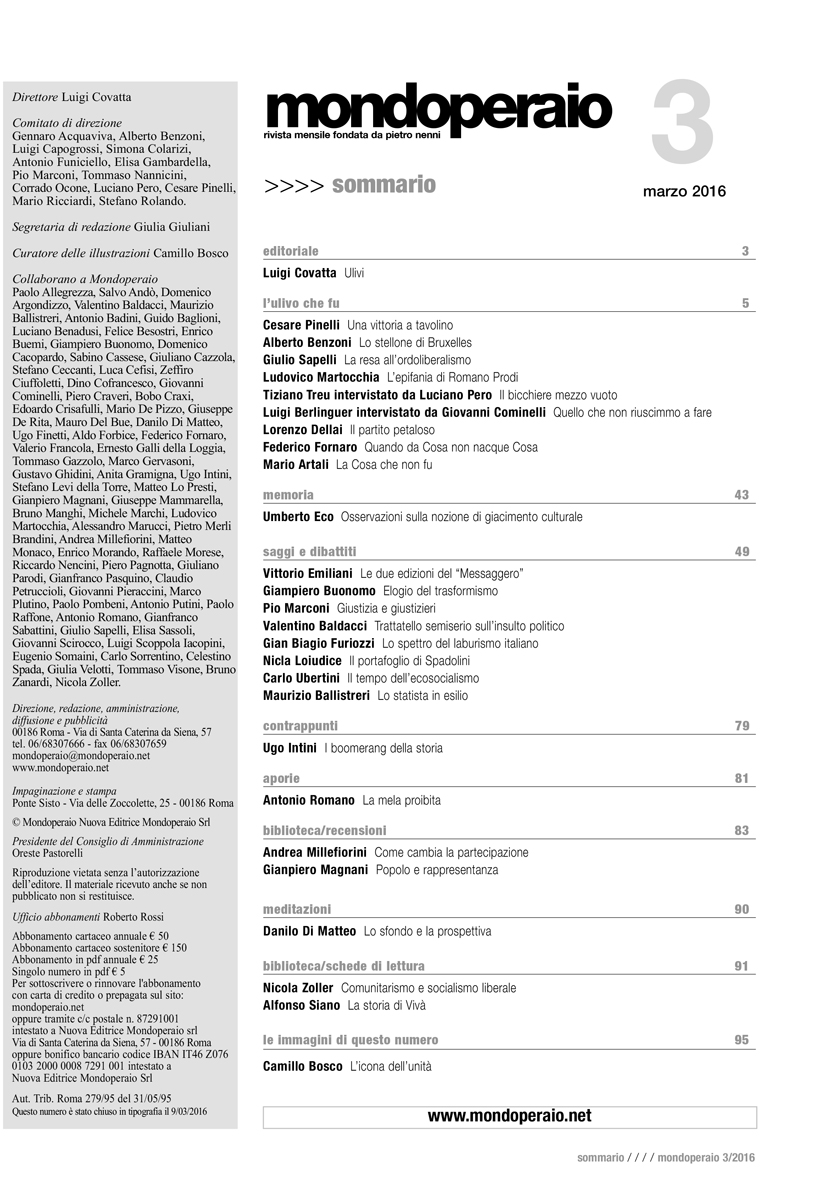 Direttore Luigi Covatta

Comitato di direzione
Gennaro Acquaviva, Alberto Benzoni, Luigi Capogrossi, Simona Colarizi, Antonio Funiciello, Elisa Gambardella, Pio Marconi, Tommaso Nannicini, Corrado Ocone, Luciano Pero, Cesare Pinelli, Mario Ricciardi, Stefano Rolando.

Segretaria di redazione Giulia Giuliani

Curatore delle illustrazioni Camillo Bosco

Collaborano a Mondoperaio
Paolo Allegrezza, Salvo Andò, Domenico Argondizzo, Valentino Baldacci, Maurizio Ballistreri, Antonio Badini, Guido Baglioni, Luciano Benadusi, Felice Besostri, Enrico Buemi, Giampiero Buonomo, Domenico Cacopardo, Sabino Cassese, Giuliano Cazzola, Stefano Ceccanti, Luca Cefisi, Zeffiro Ciuffoletti, Dino Cofrancesco, Giovanni Cominelli, Piero Craveri, Bobo Craxi, Edoardo Crisafulli, Mario De Pizzo, Giuseppe De Rita, Mauro Del Bue, Danilo Di Matteo, Ugo Finetti, Aldo Forbice, Federico Fornaro, Valerio Francola, Ernesto Galli della Loggia, Tommaso Gazzolo, Marco Gervasoni, Gustavo Ghidini, Anita Gramigna, Ugo Intini, Stefano Levi della Torre, Matteo Lo Presti, Gianpiero Magnani, Giuseppe Mammarella, Bruno Manghi, Michele Marchi, Ludovico Martocchia, Alessandro Marucci, Pietro Merli Brandini, Andrea Millefiorini, Matteo Monaco, Enrico Morando, Raffaele Morese, Riccardo Nencini, Piero Pagnotta, Giuliano Parodi, Gianfranco Pasquino, Claudio Petruccioli, Giovanni Pieraccini, Marco Plutino, Paolo Pombeni, Antonio Putini, Paolo Raffone, Antonio Romano, Gianfranco Sabattini, Giulio Sapelli, Elisa Sassoli, Giovanni Scirocco, Luigi Scoppola Iacopini, Eugenio Somaini, Carlo Sorrentino, Celestino Spada, Giulia Velotti, Tommaso Visone, Bruno Zanardi, Nicola Zoller.

Direzione, redazione, amministrazione, diffusione e pubblicità
00186 Roma - Via di Santa Caterina da Siena, 57
tel. 06/68307666 - fax 06/68307659
mondoperaio@mondoperaio.net
www.mondoperaio.net

Impaginazione e stampa
Ponte Sisto - Via delle Zoccolette, 25 - 00186 Roma

© Mondoperaio Nuova Editrice Mondoperaio Srl

Presidente del Consiglio di Amministrazione
Oreste Pastorelli

Riproduzione vietata senza l'autorizzazione dell'editore. Il materiale ricevuto anche se non pubblicato non si restituisce.

Ufficio abbonamenti Roberto Rossi

Abbonamento cartaceo annuale € 50
Abbonamento cartaceo sostenitore € 150
Abbonamento in pdf annuale € 25
Singolo numero in pdf € 5
Per sottoscrivere o rinnovare l'abbonamento con carta di credito o prepagata sul sito: mondoperaio.net
oppure tramite c/c postale n. 87291001 intestato a Nuova Editrice Mondoperaio srl Via di Santa Caterina da Siena, 57 - 00186 Roma oppure bonifico bancario codice IBAN IT46 Z076 0103 2000 0008 7291 001 intestato a Nuova Editrice Mondoperaio Srl

Aut. Trib. Roma 279/95 del 31/05/95
Questo numero è stato chiuso in tipografia il 9/03/2016

mondoperaio
rivista mensile fondata da pietro nenni

3

>>>> sommario

marzo 2016

editoriale 3
Luigi Covatta Ulivi

l'ulivo che fu 5
Cesare Pinelli Una vittoria a tavolino
Alberto Benzoni Lo stellone di Bruxelles
Giulio Sapelli La resa all'ordoliberalismo
Ludovico Martocchia L'epifania di Romano Prodi
Tiziano Treu intervistato da Luciano Pero Il bicchiere mezzo vuoto
Luigi Berlinguer intervistato da Giovanni Cominelli Quello che non riuscimmo a fare
Lorenzo Dellai Il partito petaloso
Federico Fornaro Quando da Cosa non nacque Cosa
Mario Artali La Cosa che non fu

memoria 43
Umberto Eco Osservazioni sulla nozione di giacimento culturale

saggi e dibattiti 49
Vittorio Emiliani Le due edizioni del "Messaggero"
Giampiero Buonomo Elogio del trasformismo
Pio Marconi Giustizia e giustizieri
Valentino Baldacci Trattatello semiserio sull'insulto politico
Gian Biagio Furiozzi Lo spettro del laburismo italiano
Nicla Loiudice Il portafoglio di Spadolini
Carlo Ubertini Il tempo dell'ecosocialismo
Maurizio Ballistreri Lo statista in esilio

contrappunti 79
Ugo Intini I boomerang della storia

aporie 81
Antonio Romano La mela proibita

biblioteca/recensioni 83
Andrea Millefiorini Come cambia la partecipazione
Gianpiero Magnani Popolo e rappresentanza

meditazioni 90
Danilo Di Matteo Lo sfondo e la prospettiva

biblioteca/schede di lettura 91
Nicola Zoller Comunitarismo e socialismo liberale
Alfonso Siano La storia di Vivà

le immagini di questo numero 95
Camillo Bosco L'icona dell'unità

www.mondoperaio.net

sommario / / / / mondoperaio 3/2016